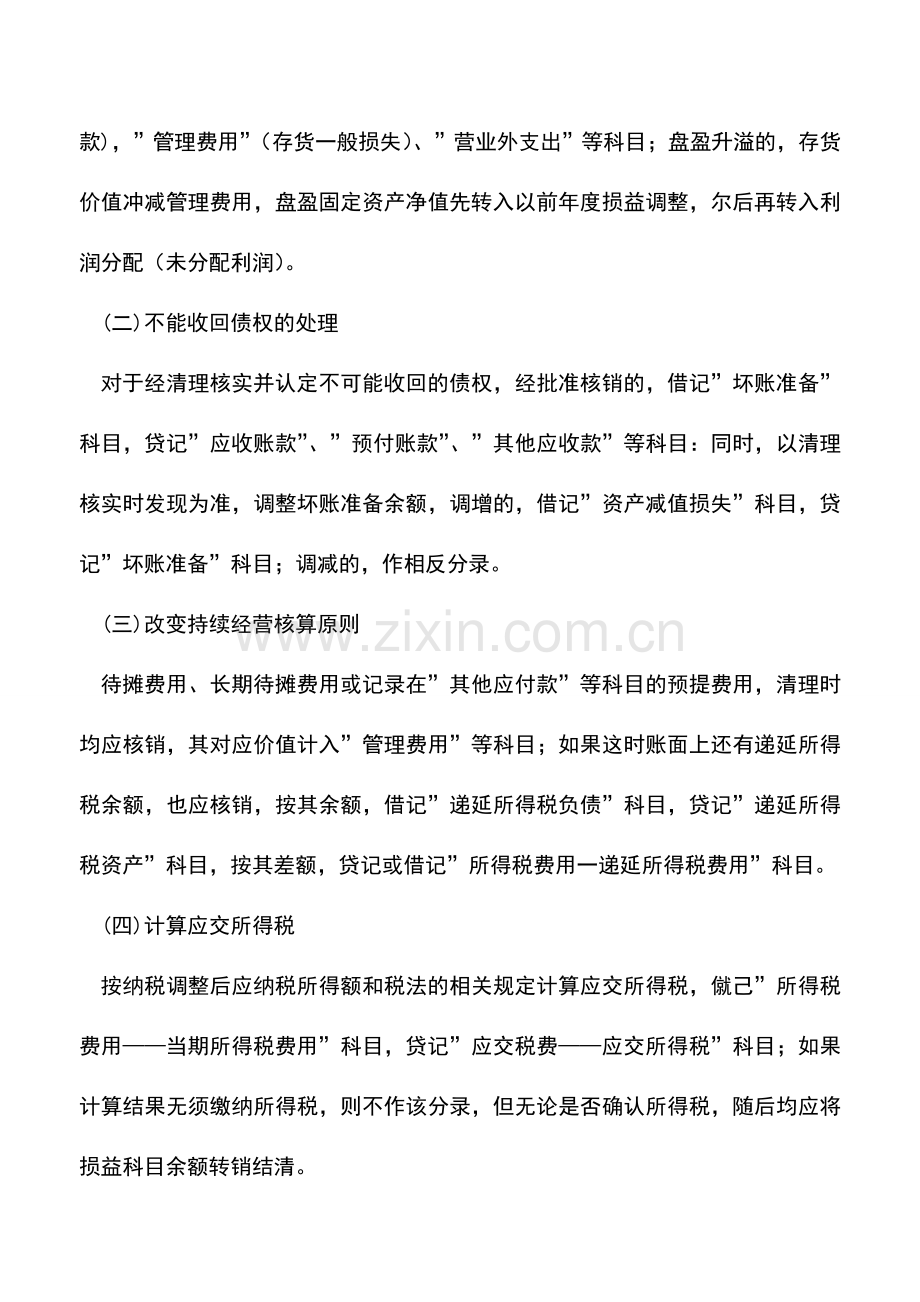 款)，”管理费用”(存货一般损失)、”营业外支出”等科目；盘盈升溢的，存货价值冲减管理费用，盘盈固定资产净值先转入以前年度损益调整，尔后再转入利润分配(未分配利润)。

(二)不能收回债权的处理

对于经清理核实并认定不可能收回的债权，经批准核销的，借记”坏账准备”科目，贷记”应收账款”、”预付账款”、”其他应收款”等科目：同时，以清理核实时发现为准，调整坏账准备余额，调增的，借记”资产减值损失”科目，贷记”坏账准备”科目；调减的，作相反分录。

(三)改变持续经营核算原则

待摊费用、长期待摊费用或记录在”其他应付款”等科目的预提费用，清理时均应核销，其对应价值计入”管理费用”等科目；如果这时账面上还有递延所得税余额，也应核销，按其余额，借记”递延所得税负债”科目，贷记”递延所得税资产”科目，按其差额，贷记或借记”所得税费用一递延所得税费用”科目。

(四)计算应交所得税

按纳税调整后应纳税所得额和税法的相关规定计算应交所得税，僦己”所得税费用——当期所得税费用”科目，贷记”应交税费——应交所得税”科目；如果计算结果无须缴纳所得税，则不作该分录，但无论是否确认所得税，随后均应将损益科目余额转销结清。

www.zixin.com.cn